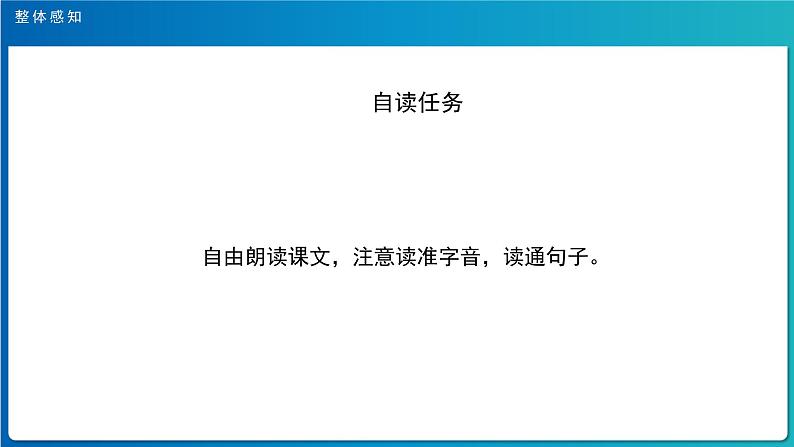 整体感知

自读任务

自由朗读课文，注意读准字音，读通句子。